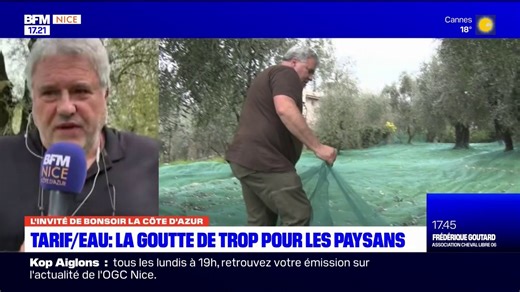 BFM NICE
17.21

Cannes
18°

BFM NICE CÔTE D'AZUR

L'INVITÉ DE BONSOIR LA CÔTE D'AZUR
TARIF/EAU: LA GOUTTE DE TROP POUR LES PAYSANS

17:45
FRÉDÉRIQUE GOUTARD
ASSOCIATION CHEVAL LIBRE 06

Kop Aiglons : tous les lundis à 19h, retrouvez votre émission sur l'actualité de l'OGC Nice.